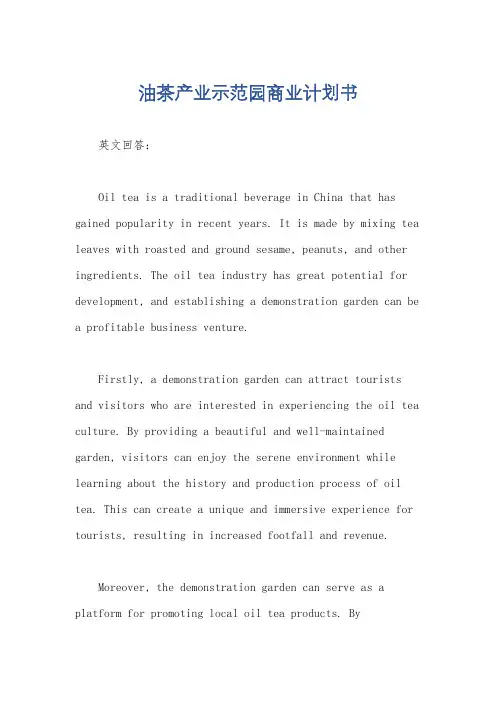 油茶产业示范园商业计划书

英文回答：

Oil tea is a traditional beverage in China that has gained popularity in recent years. It is made by mixing tea leaves with roasted and ground sesame, peanuts, and other ingredients. The oil tea industry has great potential for development, and establishing a demonstration garden can be a profitable business venture.

Firstly, a demonstration garden can attract tourists and visitors who are interested in experiencing the oil tea culture. By providing a beautiful and well-maintained garden, visitors can enjoy the serene environment while learning about the history and production process of oil tea. This can create a unique and immersive experience for tourists, resulting in increased footfall and revenue.

Moreover, the demonstration garden can serve as a platform for promoting local oil tea products. By